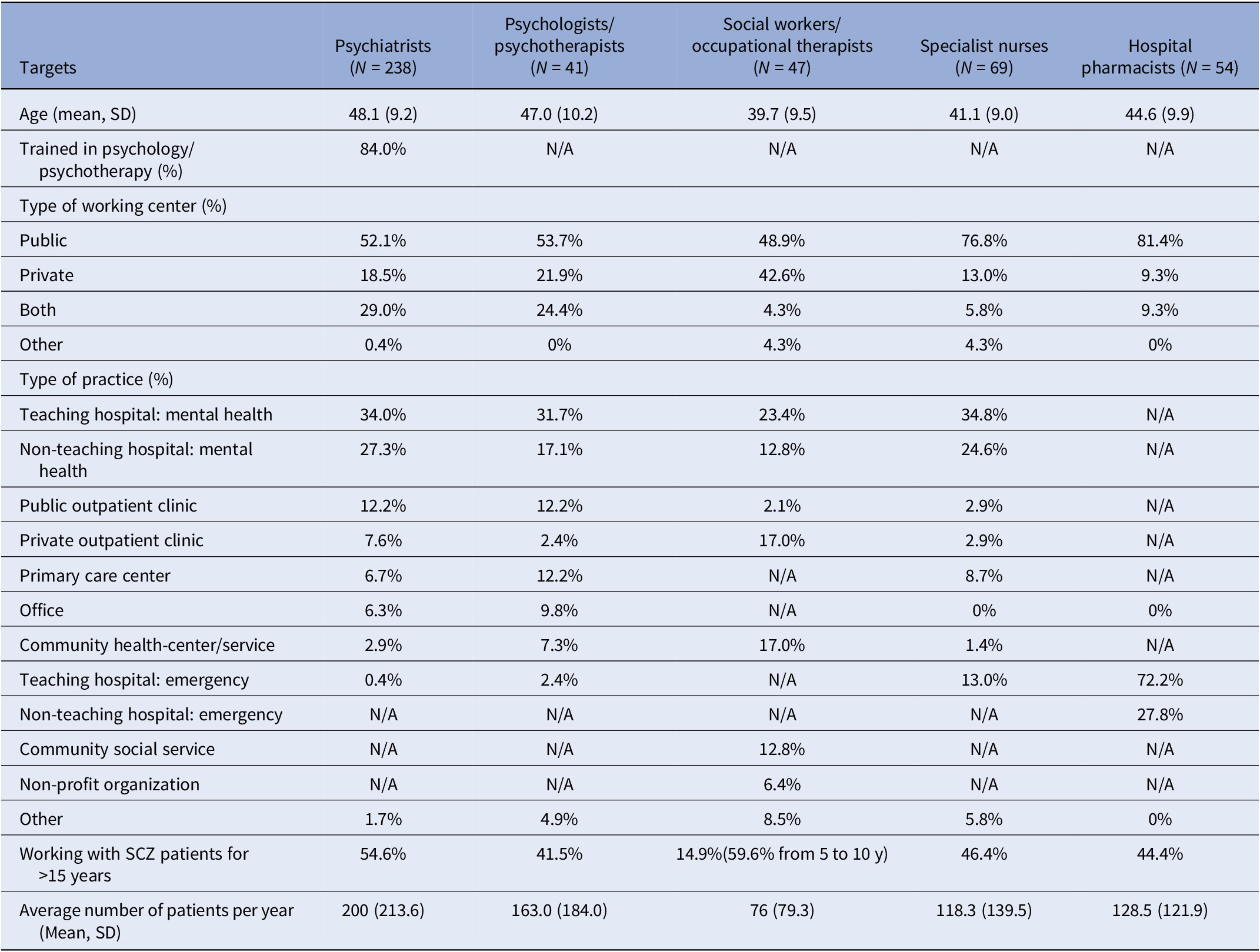 | Targets | Psychiatrists (N = 238) | Psychologists/ psychotherapists (N = 41) | Social workers/ occupational therapists (N = 47) | Specialist nurses (N = 69) | Hospital pharmacists (N = 54) |
|---|---|---|---|---|---|
| Age (mean, SD) | 48.1 (9.2) | 47.0 (10.2) | 39.7 (9.5) | 41.1 (9.0) | 44.6 (9.9) |
| Trained in psychology/ psychotherapy (%) | 84.0% | N/A | N/A | N/A | N/A |
| Type of working center (%) | | | | | |
| Public | 52.1% | 53.7% | 48.9% | 76.8% | 81.4% |
| Private | 18.5% | 21.9% | 42.6% | 13.0% | 9.3% |
| Both | 29.0% | 24.4% | 4.3% | 5.8% | 9.3% |
| Other | 0.4% | 0% | 4.3% | 4.3% | 0% |
| Type of practice (%) | | | | | |
| Teaching hospital: mental health | 34.0% | 31.7% | 23.4% | 34.8% | N/A |
| Non-teaching hospital: mental health | 27.3% | 17.1% | 12.8% | 24.6% | N/A |
| Public outpatient clinic | 12.2% | 12.2% | 2.1% | 2.9% | N/A |
| Private outpatient clinic | 7.6% | 2.4% | 17.0% | 2.9% | N/A |
| Primary care center | 6.7% | 12.2% | N/A | 8.7% | N/A |
| Office | 6.3% | 9.8% | N/A | 0% | 0% |
| Community health-center/service | 2.9% | 7.3% | 17.0% | 1.4% | N/A |
| Teaching hospital: emergency | 0.4% | 2.4% | N/A | 13.0% | 72.2% |
| Non-teaching hospital: emergency | N/A | N/A | N/A | N/A | 27.8% |
| Community social service | N/A | N/A | 12.8% | N/A | N/A |
| Non-profit organization | N/A | N/A | 6.4% | N/A | N/A |
| Other | 1.7% | 4.9% | 8.5% | 5.8% | 0% |
| Working with SCZ patients for >15 years | 54.6% | 41.5% | 14.9%(59.6% from 5 to 10 y) | 46.4% | 44.4% |
| Average number of patients per year (Mean, SD) | 200 (213.6) | 163.0 (184.0) | 76 (79.3) | 118.3 (139.5) | 128.5 (121.9) |